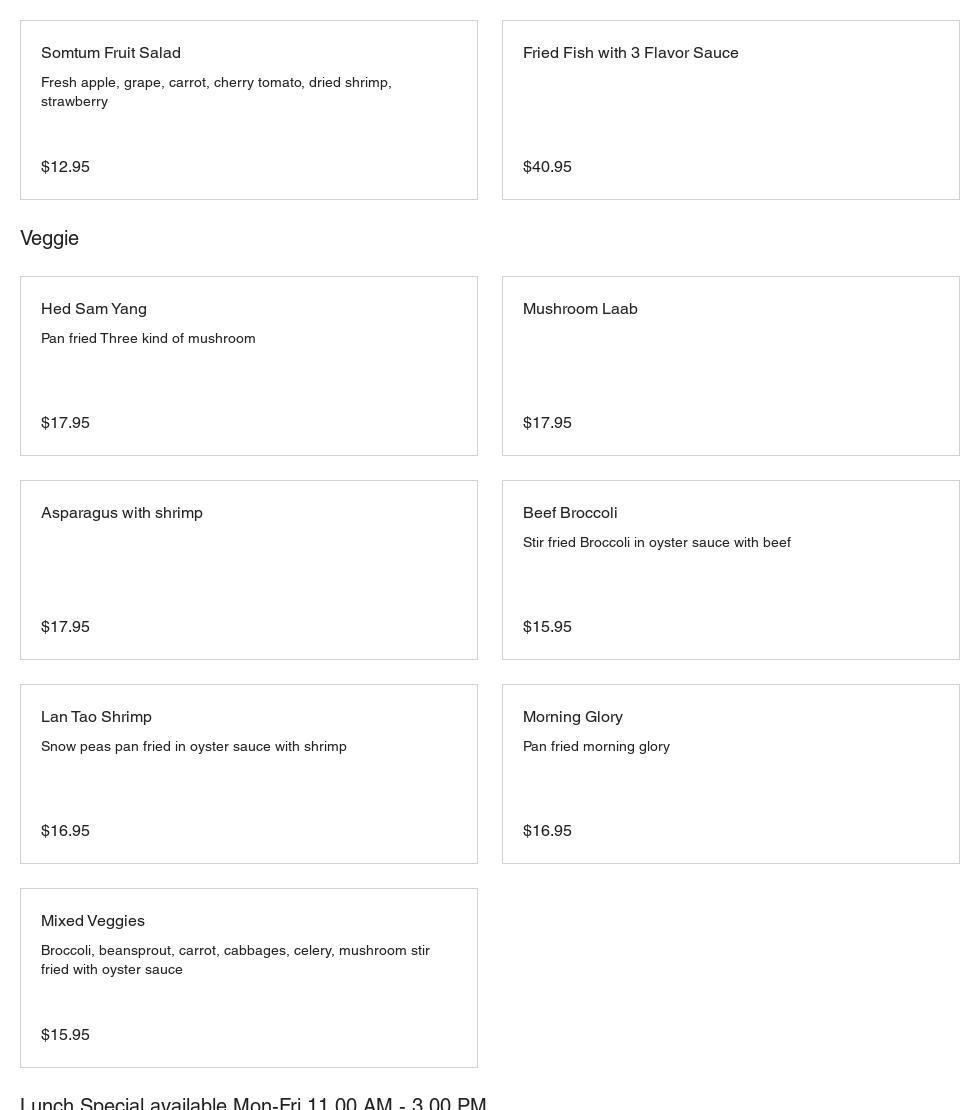 Somtum Fruit Salad

Fresh apple, grape, carrot, cherry tomato, dried shrimp, strawberry

$12.95

Fried Fish with 3 Flavor Sauce

$40.95

Veggie

Hed Sam Yang

Pan fried Three kind of mushroom

$17.95

Mushroom Laab

$17.95

Asparagus with shrimp

$17.95

Beef Broccoli

Stir fried Broccoli in oyster sauce with beef

$15.95

Lan Tao Shrimp

Snow peas pan fried in oyster sauce with shrimp

$16.95

Morning Glory

Pan fried morning glory

$16.95

Mixed Veggies

Broccoli, beansprout, carrot, cabbages, celery, mushroom stir fried with oyster sauce

$15.95

Lunch Special available Mon-Fri 11.00 AM - 3.00 PM